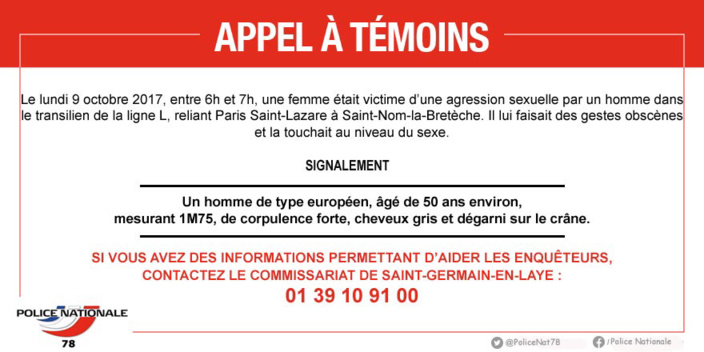 APPEL À TÉMOINS

Le lundi 9 octobre 2017, entre 6h et 7h, une femme était victime d'une agression sexuelle par un homme dans le transilien de la ligne L, reliant Paris Saint-Lazare à Saint-Nom-la-Bretèche. Il lui faisait des gestes obscènes et la touchait au niveau du sexe.

SIGNALEMENT

Un homme de type européen, âgé de 50 ans environ, mesurant 1M75, de corpulence forte, cheveux gris et dégarni sur le crâne.

SI VOUS AVEZ DES INFORMATIONS PERMETTANT D'AIDER LES ENQUÊTEURS, CONTACTEZ LE COMMISSARIAT DE SAINT-GERMAIN-EN-LAYE :
01 39 10 91 00

POLICE NATIONALE
78

@PoliceNat78
/Police Nationale